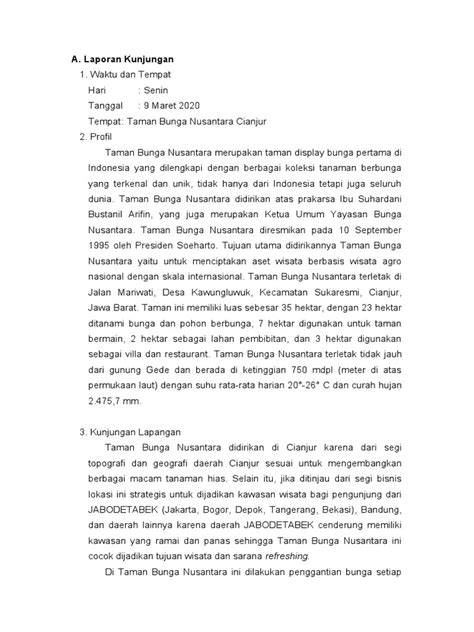 A. Laporan Kunjungan

1. Waktu dan Tempat

Hari : Senin

Tanggal : 9 Maret 2020

Tempat: Taman Bunga Nusantara Cianjur

2. Profil

Taman Bunga Nusantara merupakan taman display bunga pertama di Indonesia yang dilengkapi dengan berbagai koleksi tanaman berbunga yang terkenal dan unik, tidak hanya dari Indonesia tetapi juga seluruh dunia. Taman Bunga Nusantara didirikan atas prakarsa Ibu Suhardani Bustanil Arifin, yang juga merupakan Ketua Umum Yayasan Bunga Nusantara. Taman Bunga Nusantara diresmikan pada 10 September 1995 oleh Presiden Soeharto. Tujuan utama didirikannya Taman Bunga Nusantara yaitu untuk menciptakan aset wisata berbasis wisata agro nasional dengan skala internasional. Taman Bunga Nusantara terletak di Jalan Mariwati, Desa Kawungluwuk, Kecamatan Sukaresmi, Cianjur, Jawa Barat. Taman ini memiliki luas sebesar 35 hektar, dengan 23 hektar ditanami bunga dan pohon berbunga, 7 hektar digunakan untuk taman bermain, 2 hektar sebagai lahan pembibitan, dan 3 hektar digunakan sebagai villa dan restaurant. Taman Bunga Nusantara terletak tidak jauh dari gunung Gede dan berada di ketinggian 750 mdpl (meter di atas permukaan laut) dengan suhu rata-rata harian 20°-26° C dan curah hujan 2.475,7 mm.

3. Kunjungan Lapangan

Taman Bunga Nusantara didirikan di Cianjur karena dari segi topografi dan geografi daerah Cianjur sesuai untuk mengembangkan berbagai macam tanaman hias. Selain itu, jika ditinjau dari segi bisnis lokasi ini strategis untuk dijadikan kawasan wisata bagi pengunjung dari JABODETABEK (Jakarta, Bogor, Depok, Tangerang, Bekasi), Bandung, dan daerah lainnya karena daerah JABODETABEK cenderung memiliki kawasan yang ramai dan panas sehingga Taman Bunga Nusantara ini cocok dijadikan tujuan wisata dan sarana refreshing.

Di Taman Bunga Nusantara ini dilakukan penggantian bunga setiap